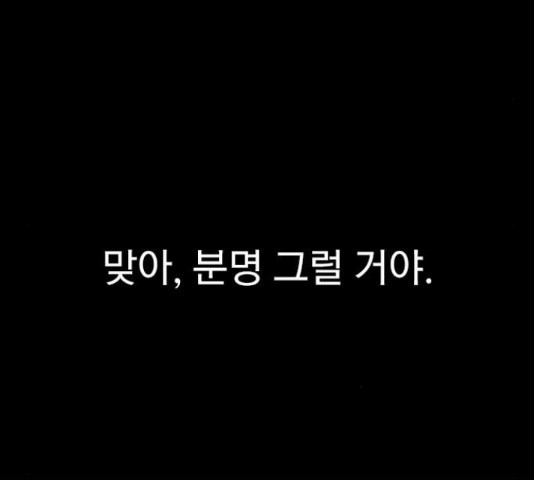 맞아, 분명 그럴 거야.